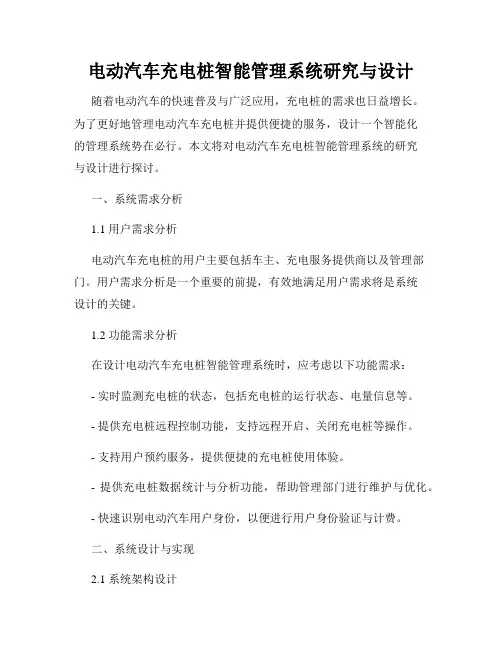 电动汽车充电桩智能管理系统研究与设计

随着电动汽车的快速普及与广泛应用，充电桩的需求也日益增长。为了更好地管理电动汽车充电桩并提供便捷的服务，设计一个智能化的管理系统势在必行。本文将对电动汽车充电桩智能管理系统的研究与设计进行探讨。

一、系统需求分析

1.1 用户需求分析

电动汽车充电桩的用户主要包括车主、充电服务提供商以及管理部门。用户需求分析是一个重要的前提，有效地满足用户需求将是系统设计的关键。

1.2 功能需求分析

在设计电动汽车充电桩智能管理系统时，应考虑以下功能需求：

- 实时监测充电桩的状态，包括充电桩的运行状态、电量信息等。

- 提供充电桩远程控制功能，支持远程开启、关闭充电桩等操作。

- 支持用户预约服务，提供便捷的充电桩使用体验。

- 提供充电桩数据统计与分析功能，帮助管理部门进行维护与优化。

- 快速识别电动汽车用户身份，以便进行用户身份验证与计费。

二、系统设计与实现

2.1 系统架构设计